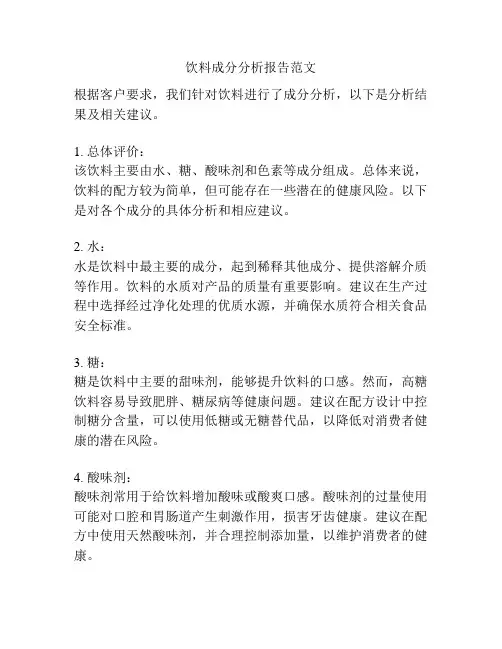 饮料成分分析报告范文

根据客户要求，我们针对饮料进行了成分分析，以下是分析结果及相关建议。

1. 总体评价：
该饮料主要由水、糖、酸味剂和色素等成分组成。总体来说，饮料的配方较为简单，但可能存在一些潜在的健康风险。以下是对各个成分的具体分析和相应建议。

2. 水：
水是饮料中最主要的成分，起到稀释其他成分、提供溶解介质等作用。饮料的水质对产品的质量有重要影响。建议在生产过程中选择经过净化处理的优质水源，并确保水质符合相关食品安全标准。

3. 糖：
糖是饮料中主要的甜味剂，能够提升饮料的口感。然而，高糖饮料容易导致肥胖、糖尿病等健康问题。建议在配方设计中控制糖分含量，可以使用低糖或无糖替代品，以降低对消费者健康的潜在风险。

4. 酸味剂：
酸味剂常用于给饮料增加酸味或酸爽口感。酸味剂的过量使用可能对口腔和胃肠道产生刺激作用，损害牙齿健康。建议在配方中使用天然酸味剂，并合理控制添加量，以维护消费者的健康。